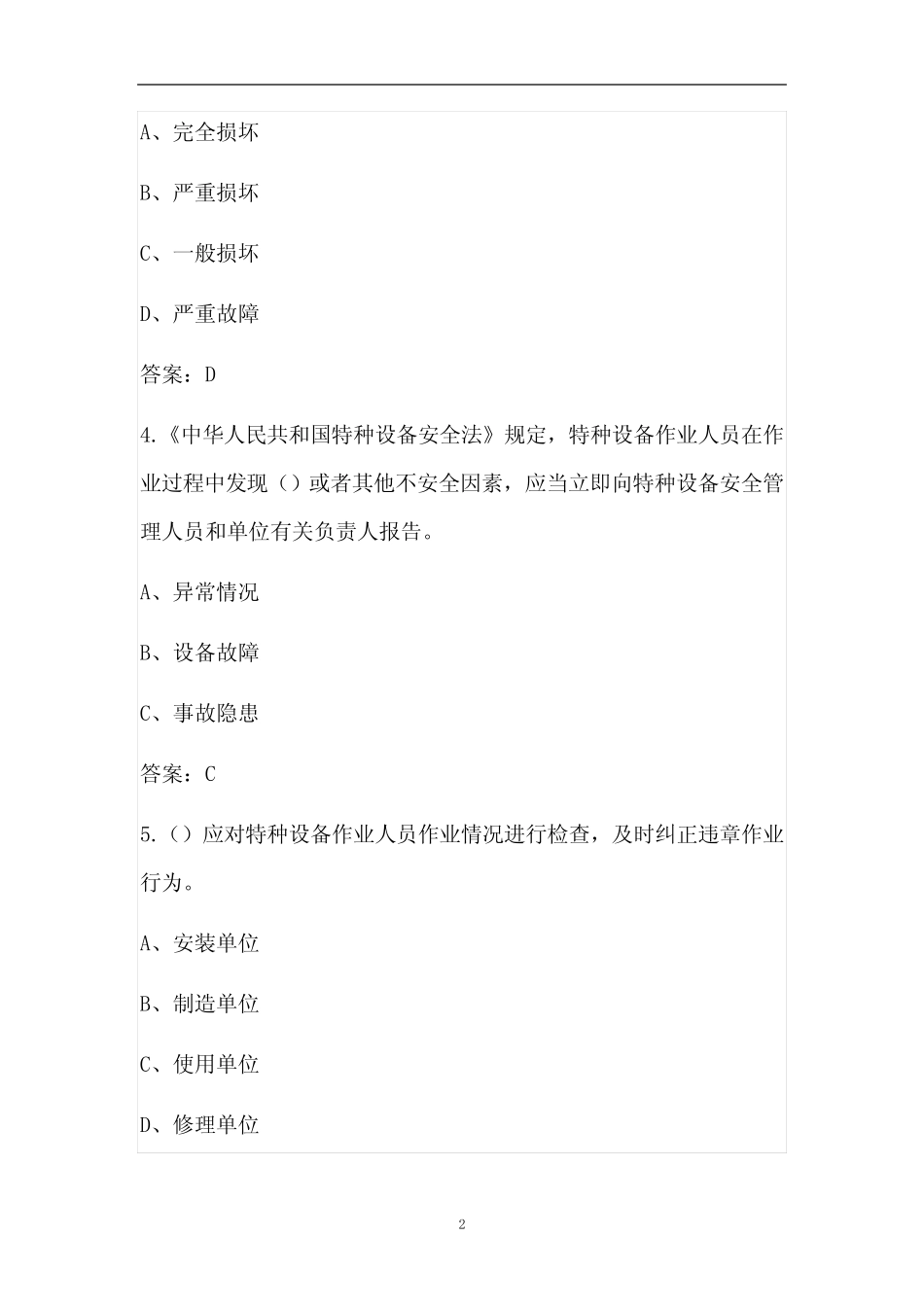 A、完全损坏

B、严重损坏

C、一般损坏

D、严重故障

答案：D

4.《中华人民共和国特种设备安全法》规定，特种设备作业人员在作业过程中发现（）或者其他不安全因素，应当立即向特种设备安全管理人员和单位有关负责人报告。

A、异常情况

B、设备故障

C、事故隐患

答案：C

5.（）应对特种设备作业人员作业情况进行检查，及时纠正违章作业行为。

A、安装单位

B、制造单位

C、使用单位

D、修理单位

2